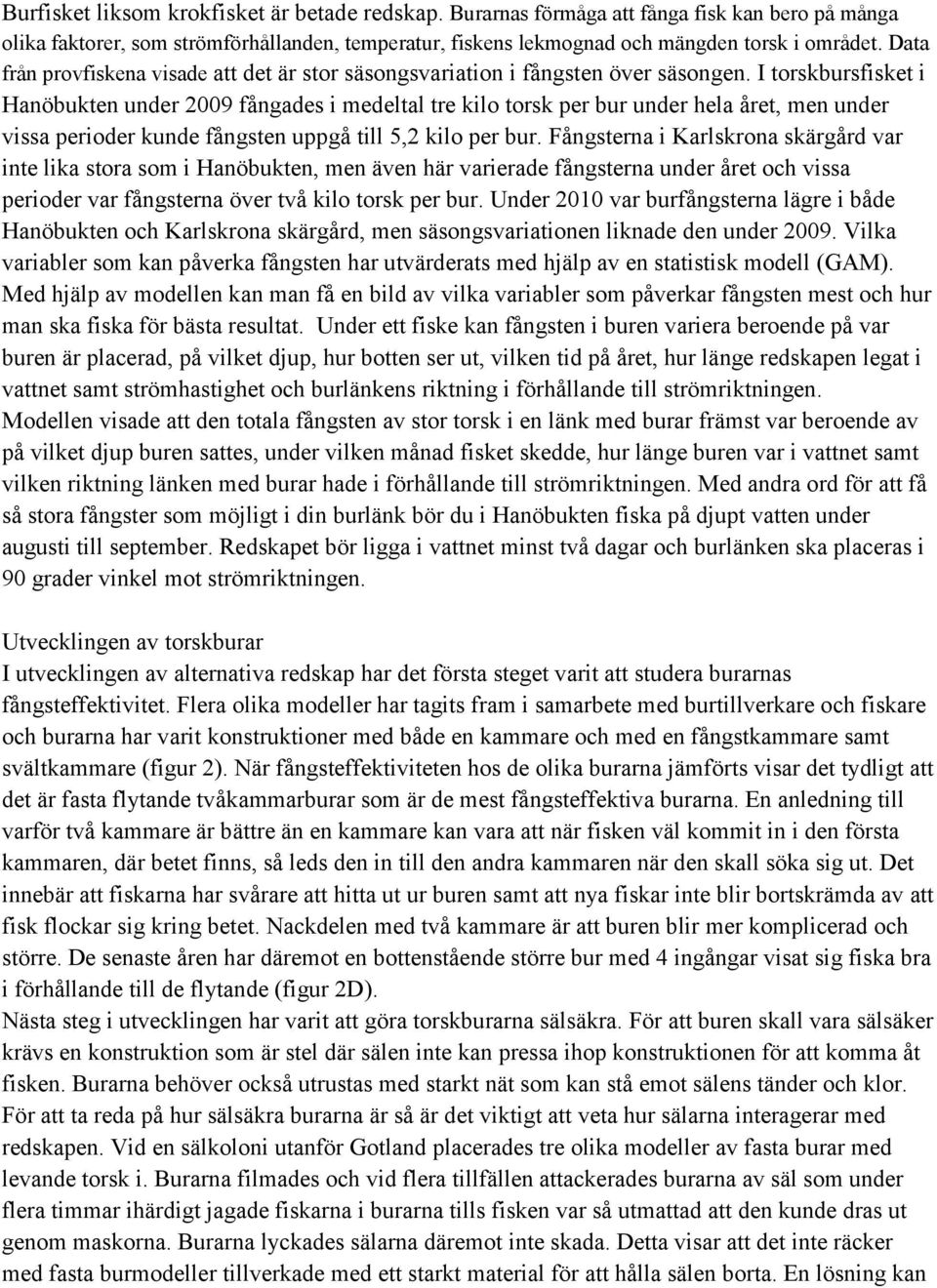 Burfisket liksom krokfisket är betade redskap. Burarnas förmåga att fånga fisk kan bero på många olika faktorer, som strömförhållanden, temperatur, fiskens lekmognad och mängden torsk i området. Data från provfiskena visade att det är stor säsongsvariation i fångsten över säsongen. I torskbursfisket i Hanöbukten under 2009 fångades i medeltal tre kilo torsk per bur under hela året, men under vissa perioder kunde fångsten uppgå till 5,2 kilo per bur. Fångsterna i Karlskrona skärgård var inte lika stora som i Hanöbukten, men även här varierade fångsterna under året och vissa perioder var fångsterna över två kilo torsk per bur. Under 2010 var burfångsterna lägre i både Hanöbukten och Karlskrona skärgård, men säsongsvariationen liknade den under 2009. Vilka variabler som kan påverka fångsten har utvärderats med hjälp av en statistisk modell (GAM). Med hjälp av modellen kan man få en bild av vilka variabler som påverkar fångsten mest och hur man ska fiska för bästa resultat. Under ett fiske kan fångsten i buren variera beroende på var buren är placerad, på vilket djup, hur botten ser ut, vilken tid på året, hur länge redskapen legat i vattnet samt strömhastighet och burlänkens riktning i förhållande till strömriktningen. Modellen visade att den totala fångsten av stor torsk i en länk med burar främst var beroende av på vilket djup buren sattes, under vilken månad fisket skedde, hur länge buren var i vattnet samt vilken riktning länken med burar hade i förhållande till strömriktningen. Med andra ord för att få så stora fångster som möjligt i din burlänk bör du i Hanöbukten fiska på djupt vatten under augusti till september. Redskapet bör ligga i vattnet minst två dagar och burlänken ska placeras i 90 grader vinkel mot strömriktningen.

Utvecklingen av torskburar
I utvecklingen av alternativa redskap har det första steget varit att studera burarnas fångsteffektivitet. Flera olika modeller har tagits fram i samarbete med burtillverkare och fiskare och burarna har varit konstruktioner med både en kammare och med en fångstkammare samt svältkammare (figur 2). När fångsteffektiviteten hos de olika burarna jämförts visar det tydligt att det är fasta flytande tvåkammarburar som är de mest fångsteffektiva burarna. En anledning till varför två kammare är bättre än en kammare kan vara att när fisken väl kommit in i den första kammaren, där betet finns, så leds den in till den andra kammaren när den skall söka sig ut. Det innebär att fiskarna har svårare att hitta ut ur buren samt att nya fiskar inte blir bortskrämda av att fisk flockar sig kring betet. Nackdelen med två kammare är att buren blir mer komplicerad och större. De senaste åren har däremot en bottenstående större bur med 4 ingångar visat sig fiska bra i förhållande till de flytande (figur 2D).
Nästa steg i utvecklingen har varit att göra torskburarna sälsäkra. För att buren skall vara sälsäker krävs en konstruktion som är stel där sälen inte kan pressa ihop konstruktionen för att komma åt fisken. Burarna behöver också utrustas med starkt nät som kan stå emot sälens tänder och klor. För att ta reda på hur sälsäkra burarna är så är det viktigt att veta hur sälarna interagerar med redskapen. Vid en sälkoloni utanför Gotland placerades tre olika modeller av fasta burar med levande torsk i. Burarna filmades och vid flera tillfällen attackerades burarna av säl som under flera timmar ihärdigt jagade fiskarna i burarna tills fisken var så utmattad att den kunde dras ut genom maskorna. Burarna lyckades sälarna däremot inte skada. Detta visar att det inte räcker med fasta burmodeller tillverkade med ett starkt material för att hålla sälen borta. En lösning kan